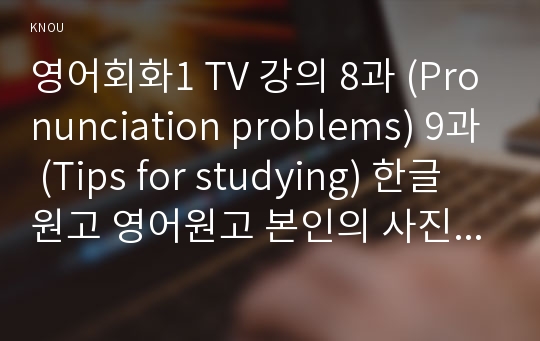 KNOU

영어회화1 TV 강의 8과 (Pronunciation problems) 9과 (Tips for studying) 한글 원고 영어원고 본인의 사진...